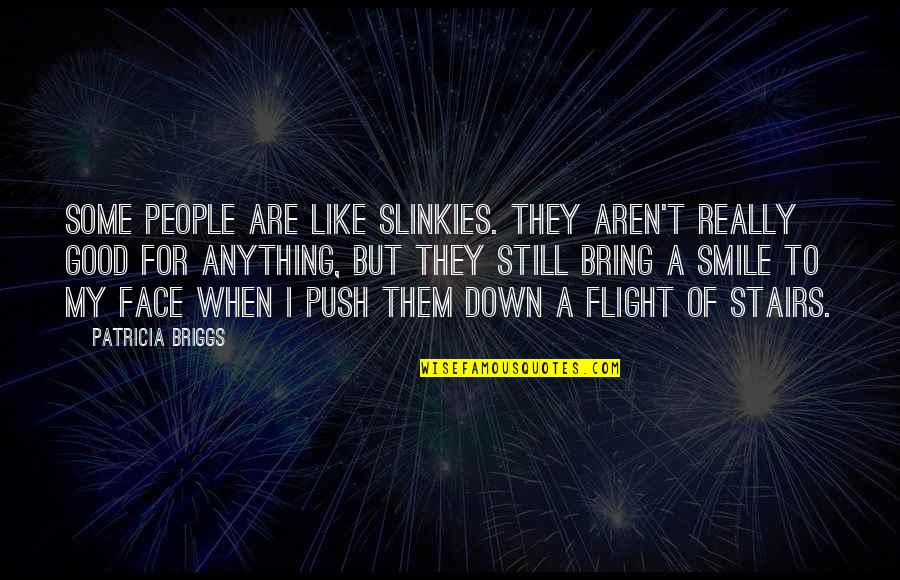 SOME PEOPLE ARE LIKE SLINKIES. THEY AREN'T REALLY GOOD FOR ANYTHING, BUT THEY STILL BRING A SMILE TO MY FACE WHEN I PUSH THEM DOWN A FLIGHT OF STAIRS.

PATRICIA BRIGGS

WISEFAMOUSQUOTES.COM